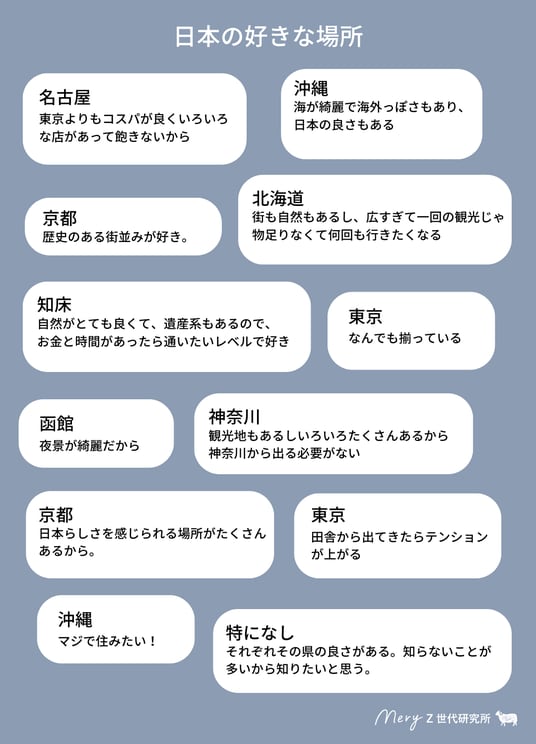 日本の好きな場所

名古屋
東京よりもコスパが良くいろいろな店があって飽きないから

沖縄
海が綺麗で海外っぽさもあり、日本の良さもある

京都
歴史のある街並みが好き。

北海道
街も自然もあるし、広すぎて一回の観光じゃ物足りなくて何回も行きたくなる

知床
自然がとても良くて、遺産系もあるので、お金と時間があったら通いたいレベルで好き

東京
なんでも揃っている

函館
夜景が綺麗だから

神奈川
観光地もあるしいろいろたくさんあるから神奈川から出る必要がない

京都
日本らしさを感じられる場所がたくさんあるから。

東京
田舎から出てきたらテンションが上がる

沖縄
マジで住みたい！

特になし
それぞれその県の良さがある。知らないことが多いから知りたいと思う。

Mery Z世代研究所